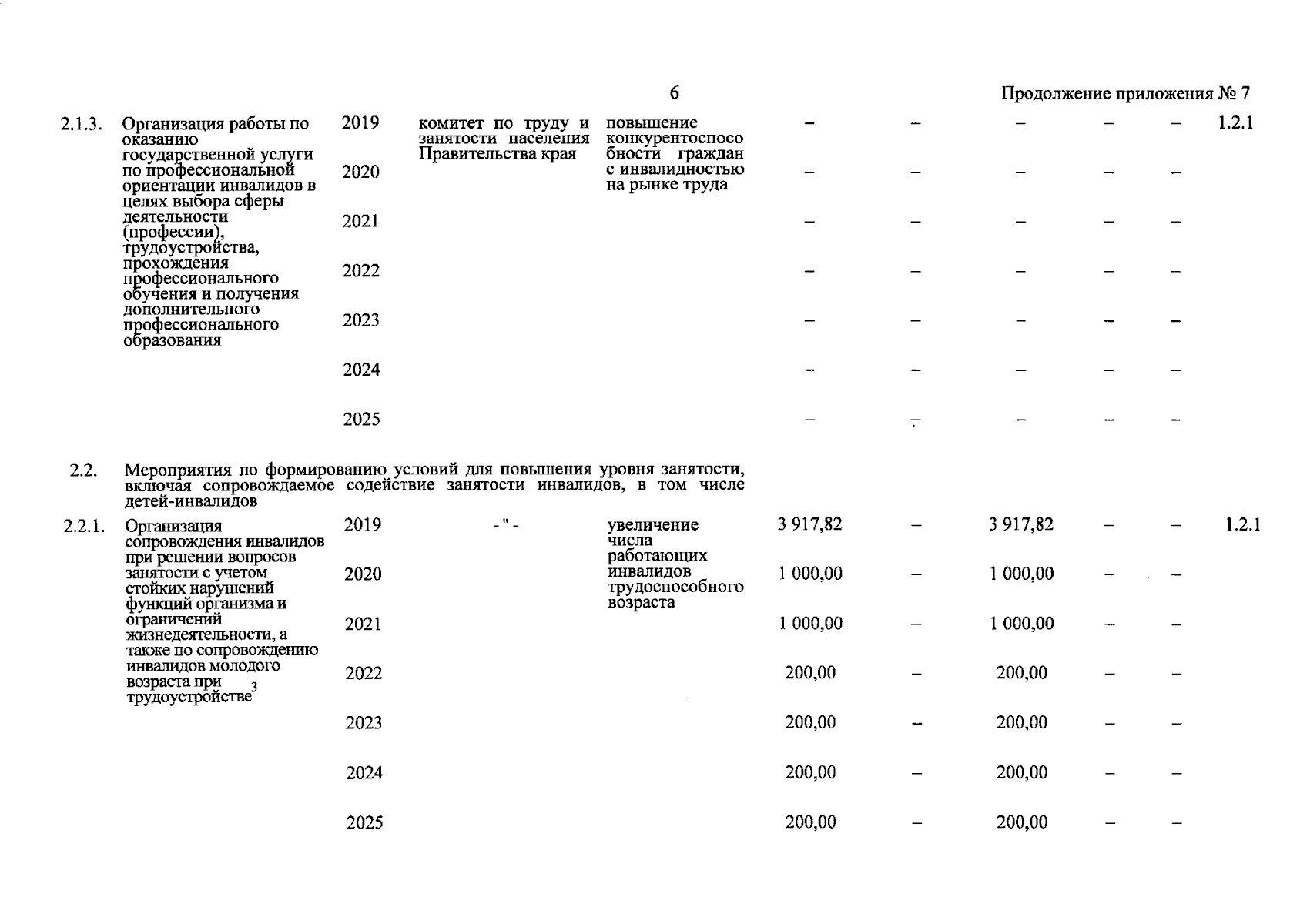 6

Продолжение приложения № 7

| | | | | | | | | | | |
|---|---|---|---|---|---|---|---|---|---|---|
| 2.1.3. | Организация работы по оказанию государственной услуги по профессиональной ориентации инвалидов в целях выбора сферы деятельности (профессии), трудоустройства, прохождения профессионального обучения и получения дополнительного профессионального образования | 2019 | комитет по труду и занятости населения Правительства края | повышение конкурентоспособности граждан с инвалидностью на рынке труда | – | – | – | – | – | 1.2.1 |
| | | 2020 | | | – | – | – | – | – | |
| | | 2021 | | | – | – | – | – | – | |
| | | 2022 | | | – | – | – | – | – | |
| | | 2023 | | | – | – | – | – | – | |
| | | 2024 | | | – | – | – | – | – | |
| | | 2025 | | | – | – | – | – | – | |
| 2.2. | Мероприятия по формированию условий для повышения уровня занятости, включая сопровождаемое содействие занятости инвалидов, в том числе детей-инвалидов | | | | | | | | | |
| 2.2.1. | Организация сопровождения инвалидов при решении вопросов занятости с учетом стойких нарушений функций организма и ограничений жизнедеятельности, а также по сопровождению инвалидов молодого возраста при трудоустройстве$^3$ | 2019 | - " - | увеличение числа работающих инвалидов трудоспособного возраста | 3 917,82 | – | 3 917,82 | – | – | 1.2.1 |
| | | 2020 | | | 1 000,00 | – | 1 000,00 | – | – | |
| | | 2021 | | | 1 000,00 | – | 1 000,00 | – | – | |
| | | 2022 | | | 200,00 | – | 200,00 | – | – | |
| | | 2023 | | | 200,00 | – | 200,00 | – | – | |
| | | 2024 | | | 200,00 | – | 200,00 | – | – | |
| | | 2025 | | | 200,00 | – | 200,00 | – | – | |